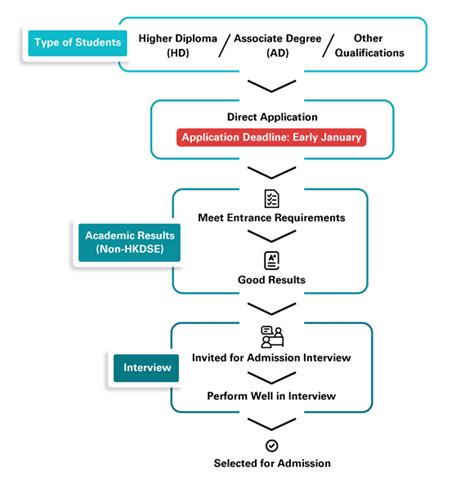 Type of Students

Higher Diploma (HD) / Associate Degree (AD) / Other Qualifications

Direct Application

Application Deadline: Early January

Academic Results (Non-HKDSE)

Meet Entrance Requirements

Good Results

Interview

Invited for Admission Interview

Perform Well in Interview

Selected for Admission